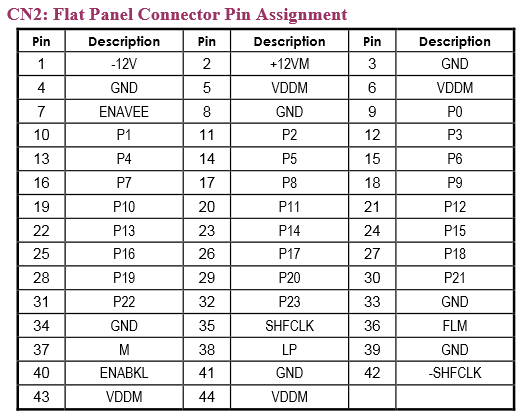 CN2: Flat Panel Connector Pin Assignment

| Pin | Description | Pin | Description | Pin | Description |
|---|---|---|---|---|---|
| 1 | -12V | 2 | +12VM | 3 | GND |
| 4 | GND | 5 | VDDM | 6 | VDDM |
| 7 | ENAVEE | 8 | GND | 9 | P0 |
| 10 | P1 | 11 | P2 | 12 | P3 |
| 13 | P4 | 14 | P5 | 15 | P6 |
| 16 | P7 | 17 | P8 | 18 | P9 |
| 19 | P10 | 20 | P11 | 21 | P12 |
| 22 | P13 | 23 | P14 | 24 | P15 |
| 25 | P16 | 26 | P17 | 27 | P18 |
| 28 | P19 | 29 | P20 | 30 | P21 |
| 31 | P22 | 32 | P23 | 33 | GND |
| 34 | GND | 35 | SHFCLK | 36 | FLM |
| 37 | M | 38 | LP | 39 | GND |
| 40 | ENABKL | 41 | GND | 42 | -SHFCLK |
| 43 | VDDM | 44 | VDDM | | |